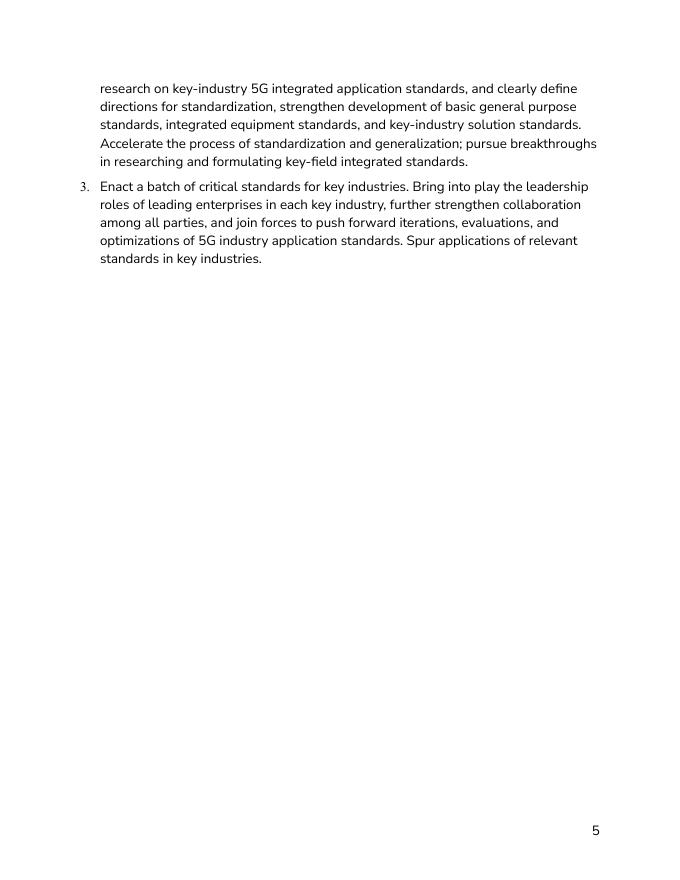 research on key-industry 5G integrated application standards, and clearly define directions for standardization, strengthen development of basic general purpose standards, integrated equipment standards, and key-industry solution standards. Accelerate the process of standardization and generalization; pursue breakthroughs in researching and formulating key-field integrated standards.

3. Enact a batch of critical standards for key industries. Bring into play the leadership roles of leading enterprises in each key industry, further strengthen collaboration among all parties, and join forces to push forward iterations, evaluations, and optimizations of 5G industry application standards. Spur applications of relevant standards in key industries.

5